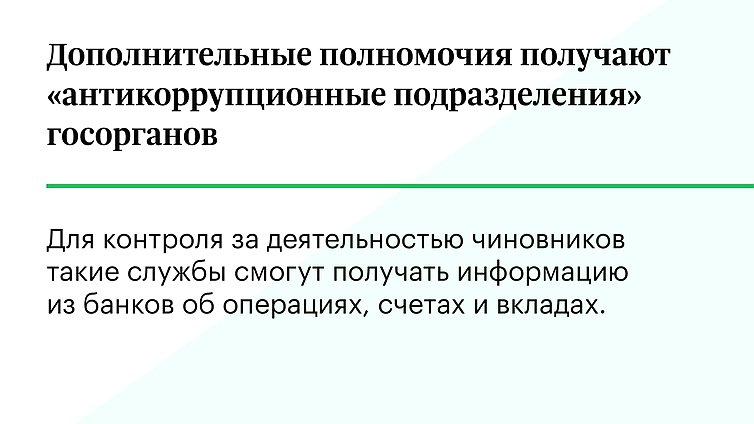 Дополнительные полномочия получают «антикоррупционные подразделения» госорганов

Для контроля за деятельностью чиновников такие службы смогут получать информацию из банков об операциях, счетах и вкладах.